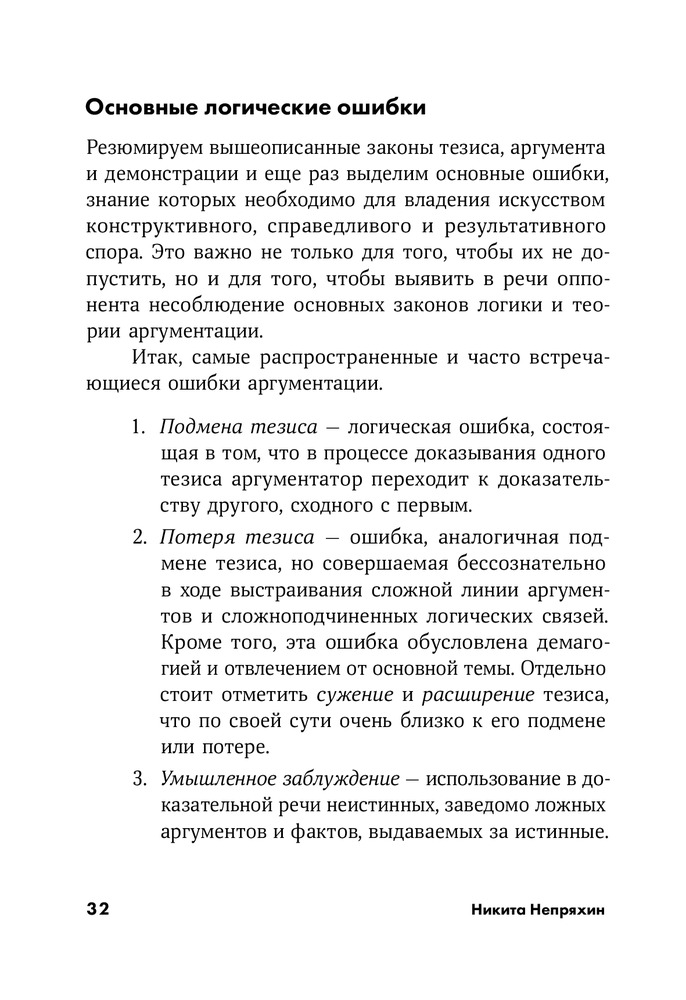 Основные логические ошибки

Резюмируем вышеописанные законы тезиса, аргумента и демонстрации и еще раз выделим основные ошибки, знание которых необходимо для владения искусством конструктивного, справедливого и результативного спора. Это важно не только для того, чтобы их не допустить, но и для того, чтобы выявить в речи оппонента несоблюдение основных законов логики и теории аргументации.

Итак, самые распространенные и часто встречающиеся ошибки аргументации.

1. Подмена тезиса — логическая ошибка, состоящая в том, что в процессе доказывания одного тезиса аргументатор переходит к доказательству другого, сходного с первым.

2. Потеря тезиса — ошибка, аналогичная подмене тезиса, но совершаемая бессознательно в ходе выстраивания сложной линии аргументов и сложноподчиненных логических связей. Кроме того, эта ошибка обусловлена демагогией и отвлечением от основной темы. Отдельно стоит отметить сужение и расширение тезиса, что по своей сути очень близко к его подмене или потере.

3. Умышленное заблуждение — использование в доказательной речи неистинных, заведомо ложных аргументов и фактов, выдаваемых за истинные.

32 Никита Непряхин